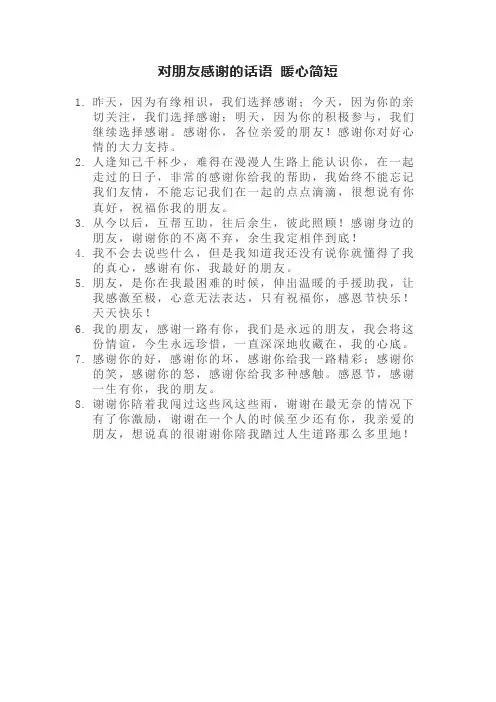 对朋友感谢的话语 暖心简短

1. 昨天，因为有缘相识，我们选择感谢；今天，因为你的亲切关注，我们选择感谢；明天，因为你的积极参与，我们继续选择感谢。感谢你，各位亲爱的朋友！感谢你对好心情的大力支持。

2. 人逢知己千杯少，难得在漫漫人生路上能认识你，在一起走过的日子，非常的感谢你给我的帮助，我始终不能忘记我们友情，不能忘记我们在一起的点点滴滴，很想说有你真好，祝福你我的朋友。

3. 从今以后，互帮互助，往后余生，彼此照顾！感谢身边的朋友，谢谢你的不离不弃，余生我定相伴到底！

4. 我不会去说些什么，但是我知道我还没有说你就懂得了我的真心，感谢有你，我最好的朋友。

5. 朋友，是你在我最困难的时候，伸出温暖的手援助我，让我感激至极，心意无法表达，只有祝福你，感恩节快乐！天天快乐！

6. 我的朋友，感谢一路有你，我们是永远的朋友，我会将这份情谊，今生永远珍惜，一直深深地收藏在，我的心底。

7. 感谢你的好，感谢你的坏，感谢你给我一路精彩；感谢你的笑，感谢你的怒，感谢你给我多种感触。感恩节，感谢一生有你，我的朋友。

8. 谢谢你陪着我闯过这些风这些雨，谢谢在最无奈的情况下有了你激励，谢谢在一个人的时候至少还有你，我亲爱的朋友，想说真的很谢谢你陪我踏过人生道路那么多里地！